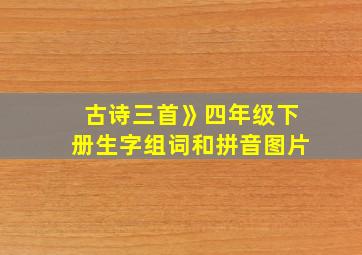 古诗三首》四年级下册生字组词和拼音图片